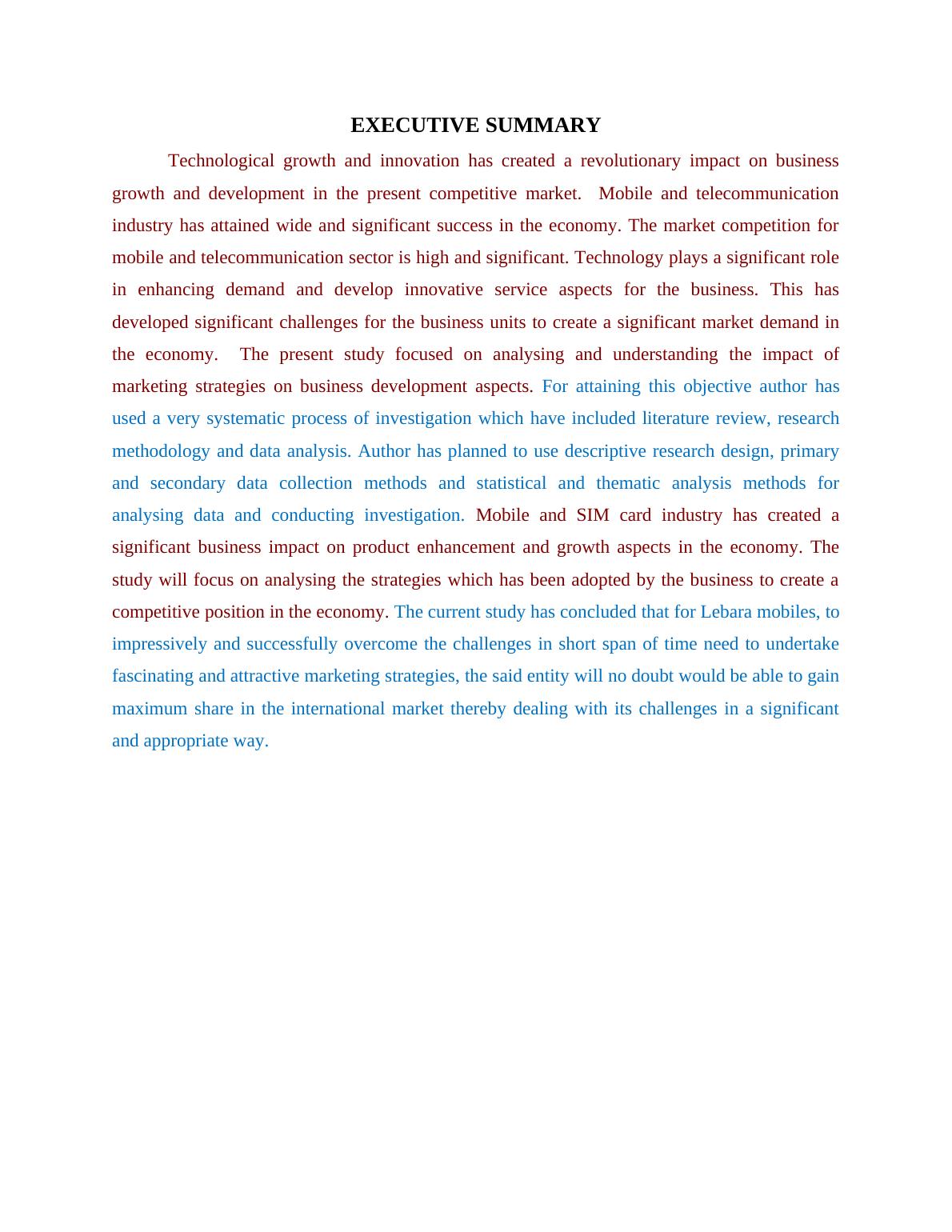 EXECUTIVE SUMMARY

Technological growth and innovation has created a revolutionary impact on business growth and development in the present competitive market. Mobile and telecommunication industry has attained wide and significant success in the economy. The market competition for mobile and telecommunication sector is high and significant. Technology plays a significant role in enhancing demand and develop innovative service aspects for the business. This has developed significant challenges for the business units to create a significant market demand in the economy. The present study focused on analysing and understanding the impact of marketing strategies on business development aspects. For attaining this objective author has used a very systematic process of investigation which have included literature review, research methodology and data analysis. Author has planned to use descriptive research design, primary and secondary data collection methods and statistical and thematic analysis methods for analysing data and conducting investigation. Mobile and SIM card industry has created a significant business impact on product enhancement and growth aspects in the economy. The study will focus on analysing the strategies which has been adopted by the business to create a competitive position in the economy. The current study has concluded that for Lebara mobiles, to impressively and successfully overcome the challenges in short span of time need to undertake fascinating and attractive marketing strategies, the said entity will no doubt would be able to gain maximum share in the international market thereby dealing with its challenges in a significant and appropriate way.